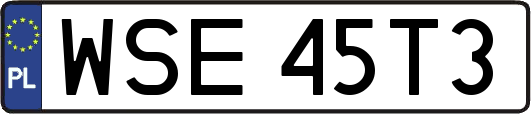 PL
WSE 45T3